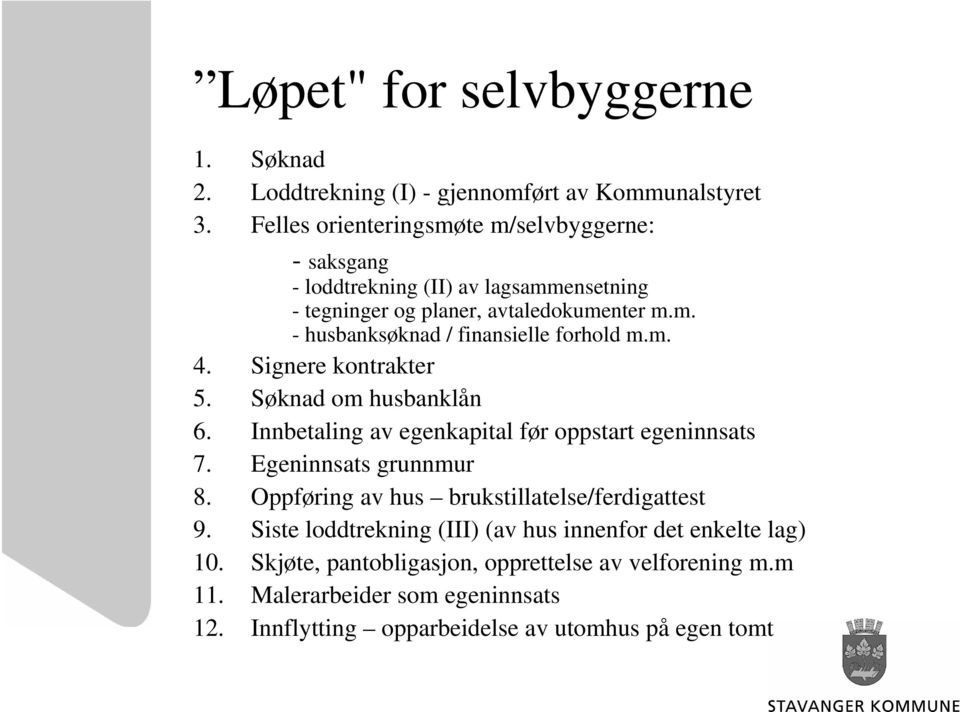 ”Løpet" for selvbyggerne

1. Søknad
2. Loddtrekning (I) - gjennomført av Kommunalstyret
3. Felles orienteringsmøte m/selvbyggerne:
- saksgang
- loddtrekning (II) av lagsammensetning
- tegninger og planer, avtaledokumenter m.m.
- husbanksøknad / finansielle forhold m.m.
4. Signere kontrakter
5. Søknad om husbanklån
6. Innbetaling av egenkapital før oppstart egeninnsats
7. Egeninnsats grunnmur
8. Oppføring av hus – brukstillatelse/ferdigattest
9. Siste loddtrekning (III) (av hus innenfor det enkelte lag)
10. Skjøte, pantobligasjon, opprettelse av velforening m.m
11. Malerarbeider som egeninnsats
12. Innflytting – opparbeidelse av utomhus på egen tomt

STAVANGER KOMMUNE